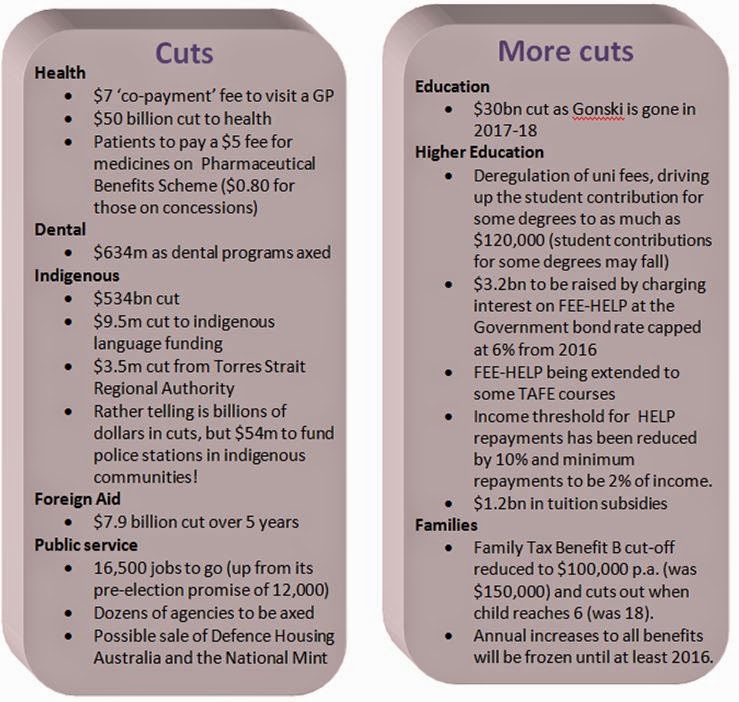 Cuts

Health
- $7 'co-payment' fee to visit a GP
- $50 billion cut to health
- Patients to pay a $5 fee for medicines on Pharmaceutical Benefits Scheme ($0.80 for those on concessions)

Dental
- $634m as dental programs axed

Indigenous
- $534bn cut
- $9.5m cut to indigenous language funding
- $3.5m cut from Torres Strait Regional Authority
- Rather telling is billions of dollars in cuts, but $54m to fund police stations in indigenous communities!

Foreign Aid
- $7.9 billion cut over 5 years

Public service
- 16,500 jobs to go (up from its pre-election promise of 12,000)
- Dozens of agencies to be axed
- Possible sale of Defence Housing Australia and the National Mint

More cuts

Education
- $30bn cut as Gonski is gone in 2017-18

Higher Education
- Deregulation of uni fees, driving up the student contribution for some degrees to as much as $120,000 (student contributions for some degrees may fall)
- $3.2bn to be raised by charging interest on FEE-HELP at the Government bond rate capped at 6% from 2016
- FEE-HELP being extended to some TAFE courses
- Income threshold for HELP repayments has been reduced by 10% and minimum repayments to be 2% of income.
- $1.2bn in tuition subsidies

Families
- Family Tax Benefit B cut-off reduced to $100,000 p.a. (was $150,000) and cuts out when child reaches 6 (was 18).
- Annual increases to all benefits will be frozen until at least 2016.